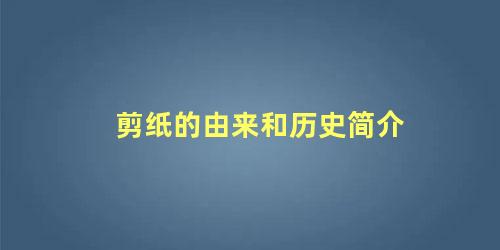 剪纸的由来和历史简介